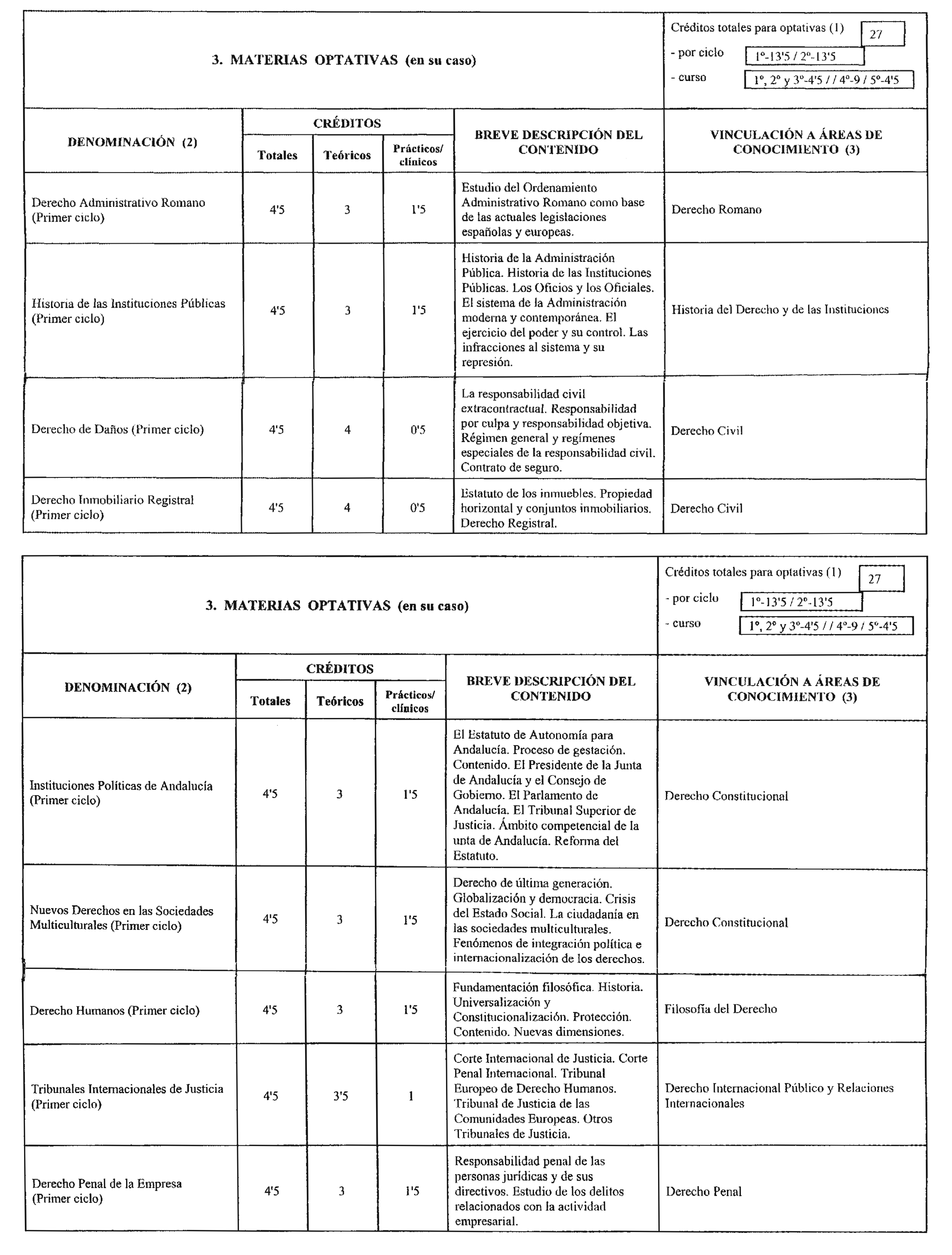 3. MATERIAS OPTATIVAS (en su caso)

Créditos totales para optativas (1) 27
- por ciclo 1º-13'5 / 2º-13'5
- curso 1º, 2º y 3º-4'5 / / 4º-9 / 5º-4'5

| DENOMINACIÓN (2) | CRÉDITOS Totales | CRÉDITOS Teóricos | CRÉDITOS Prácticos/ clínicos | BREVE DESCRIPCIÓN DEL CONTENIDO | VINCULACIÓN A ÁREAS DE CONOCIMIENTO (3) |
|---|---|---|---|---|---|
| Derecho Administrativo Romano (Primer ciclo) | 4'5 | 3 | 1'5 | Estudio del Ordenamiento Administrativo Romano como base de las actuales legislaciones españolas y europeas. | Derecho Romano |
| Historia de las Instituciones Públicas (Primer ciclo) | 4'5 | 3 | 1'5 | Historia de la Administración Pública. Historia de las Instituciones Públicas. Los Oficios y los Oficiales. El sistema de la Administración moderna y contemporánea. El ejercicio del poder y su control. Las infracciones al sistema y su represión. | Historia del Derecho y de las Instituciones |
| Derecho de Daños (Primer ciclo) | 4'5 | 4 | 0'5 | La responsabilidad civil extracontractual. Responsabilidad por culpa y responsabilidad objetiva. Régimen general y regímenes especiales de la responsabilidad civil. Contrato de seguro. | Derecho Civil |
| Derecho Inmobiliario Registral (Primer ciclo) | 4'5 | 4 | 0'5 | Estatuto de los inmuebles. Propiedad horizontal y conjuntos inmobiliarios. Derecho Registral. | Derecho Civil |

3. MATERIAS OPTATIVAS (en su caso)

Créditos totales para optativas (1) 27
- por ciclo 1º-13'5 / 2º-13'5
- curso 1º, 2º y 3º-4'5 / / 4º-9 / 5º-4'5

| DENOMINACIÓN (2) | CRÉDITOS Totales | CRÉDITOS Teóricos | CRÉDITOS Prácticos/ clínicos | BREVE DESCRIPCIÓN DEL CONTENIDO | VINCULACIÓN A ÁREAS DE CONOCIMIENTO (3) |
|---|---|---|---|---|---|
| Instituciones Políticas de Andalucía (Primer ciclo) | 4'5 | 3 | 1'5 | El Estatuto de Autonomía para Andalucía. Proceso de gestación. Contenido. El Presidente de la Junta de Andalucía y el Consejo de Gobierno. El Parlamento de Andalucía. El Tribunal Superior de Justicia. Ámbito competencial de la unta de Andalucía. Reforma del Estatuto. | Derecho Constitucional |
| Nuevos Derechos en las Sociedades Multiculturales (Primer ciclo) | 4'5 | 3 | 1'5 | Derecho de última generación. Globalización y democracia. Crisis del Estado Social. La ciudadanía en las sociedades multiculturales. Fenómenos de integración política e internacionalización de los derechos. | Derecho Constitucional |
| Derecho Humanos (Primer ciclo) | 4'5 | 3 | 1'5 | Fundamentación filosófica. Historia. Universalización y Constitucionalización. Protección. Contenido. Nuevas dimensiones. | Filosofía del Derecho |
| Tribunales Internacionales de Justicia (Primer ciclo) | 4'5 | 3'5 | 1 | Corte Internacional de Justicia. Corte Penal Internacional. Tribunal Europeo de Derecho Humanos. Tribunal de Justicia de las Comunidades Europeas. Otros Tribunales de Justicia. | Derecho Internacional Público y Relaciones Internacionales |
| Derecho Penal de la Empresa (Primer ciclo) | 4'5 | 3 | 1'5 | Responsabilidad penal de las personas jurídicas y de sus directivos. Estudio de los delitos relacionados con la actividad empresarial. | Derecho Penal |